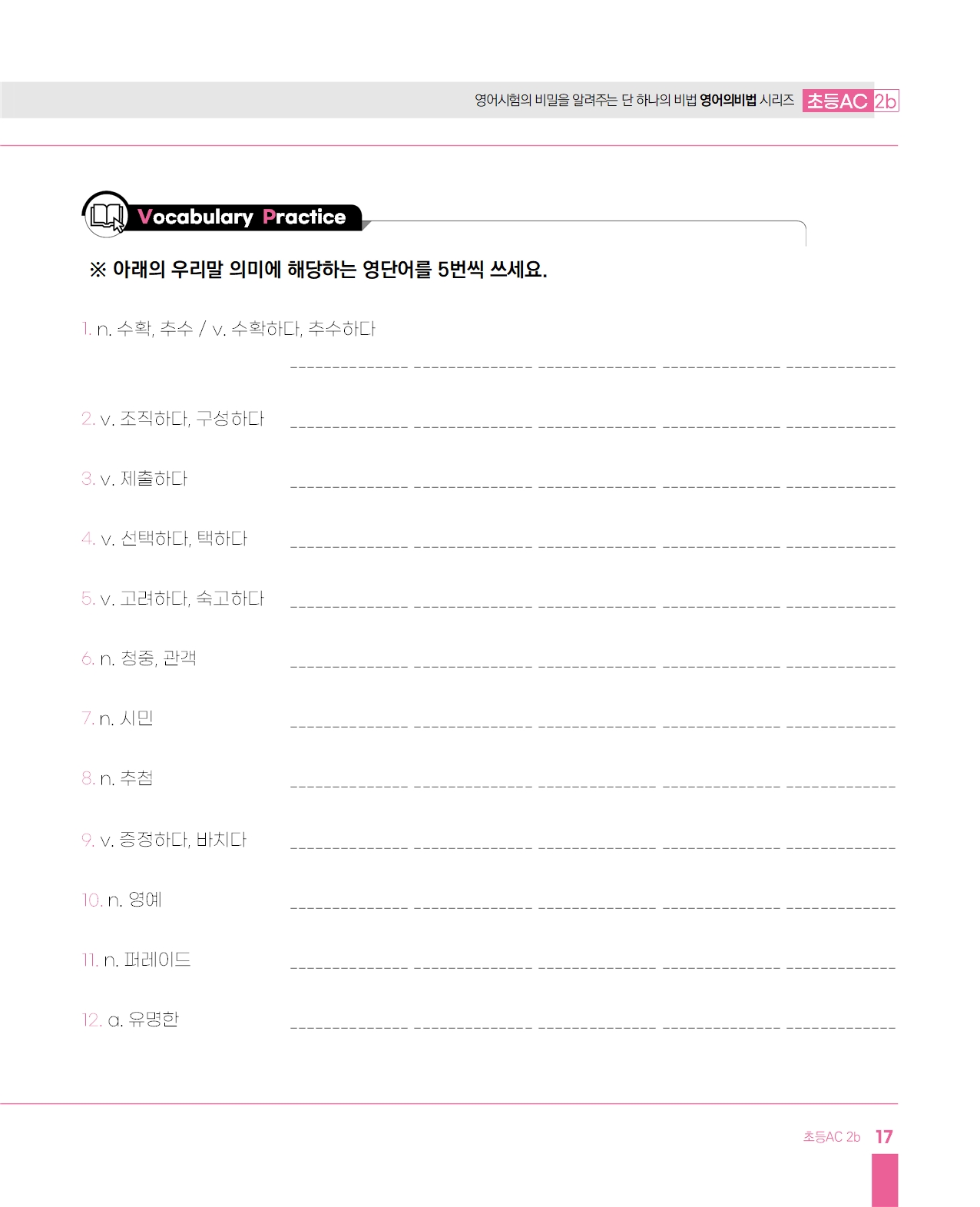 영어시험의 비밀을 알려주는 단 하나의 비법 영어의비법 시리즈 초등AC 2b

Vocabulary Practice

※ 아래의 우리말 의미에 해당하는 영단어를 5번씩 쓰세요.

1. n. 수확, 추수 / v. 수확하다, 추수하다 ____ ____ ____ ____ ____

2. v. 조직하다, 구성하다 ____ ____ ____ ____ ____

3. v. 제출하다 ____ ____ ____ ____ ____

4. v. 선택하다, 택하다 ____ ____ ____ ____ ____

5. v. 고려하다, 숙고하다 ____ ____ ____ ____ ____

6. n. 청중, 관객 ____ ____ ____ ____ ____

7. n. 시민 ____ ____ ____ ____ ____

8. n. 추첨 ____ ____ ____ ____ ____

9. v. 증정하다, 바치다 ____ ____ ____ ____ ____

10. n. 영예 ____ ____ ____ ____ ____

11. n. 퍼레이드 ____ ____ ____ ____ ____

12. a. 유명한 ____ ____ ____ ____ ____

초등AC 2b 17